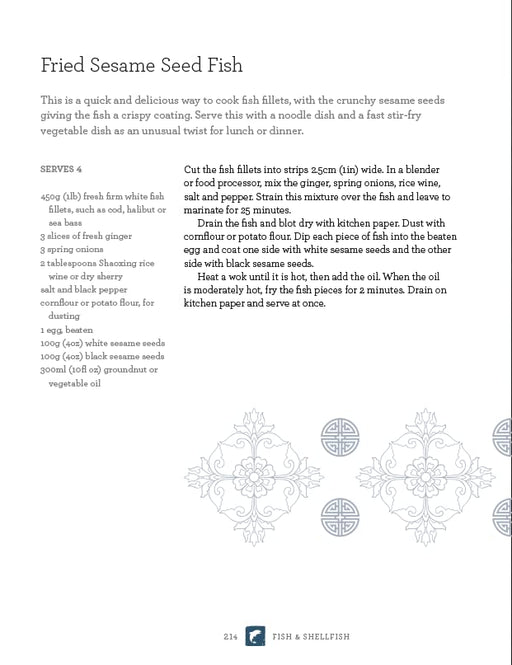 Fried Sesame Seed Fish

This is a quick and delicious way to cook fish fillets, with the crunchy sesame seeds giving the fish a crispy coating. Serve this with a noodle dish and a fast stir-fry vegetable dish as an unusual twist for lunch or dinner.

SERVES 4

450g (1lb) fresh firm white fish fillets, such as cod, halibut or sea bass
3 slices of fresh ginger
3 spring onions
2 tablespoons Shaoxing rice wine or dry sherry
salt and black pepper
cornflour or potato flour, for dusting
1 egg, beaten
100g (4oz) white sesame seeds
100g (4oz) black sesame seeds
300ml (10fl oz) groundnut or vegetable oil

Cut the fish fillets into strips 2.5cm (1in) wide. In a blender or food processor, mix the ginger, spring onions, rice wine, salt and pepper. Strain this mixture over the fish and leave to marinate for 25 minutes.

Drain the fish and blot dry with kitchen paper. Dust with cornflour or potato flour. Dip each piece of fish into the beaten egg and coat one side with white sesame seeds and the other side with black sesame seeds.

Heat a wok until it is hot, then add the oil. When the oil is moderately hot, fry the fish pieces for 2 minutes. Drain on kitchen paper and serve at once.

214 FISH & SHELLFISH